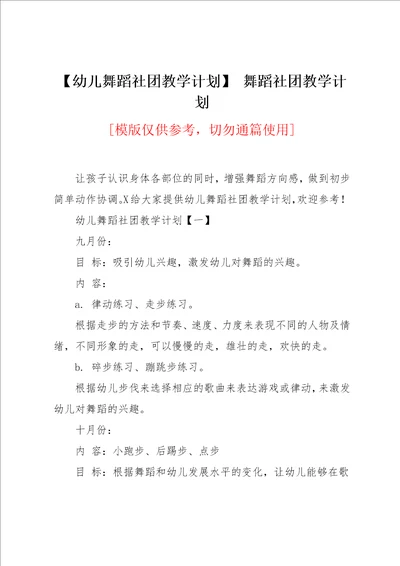 【幼儿舞蹈社团教学计划】 舞蹈社团教学计划

[模版仅供参考，切勿通篇使用]

让孩子认识身体各部位的同时，增强舞蹈方向感，做到初步简单动作协调。X给大家提供幼儿舞蹈社团教学计划，欢迎参考！

幼儿舞蹈社团教学计划【一】

九月份：

目 标：吸引幼儿兴趣，激发幼儿对舞蹈的兴趣。

内 容：

a. 律动练习、走步练习。

根据走步的方法和节奏、速度、力度来表现不同的人物及情绪，不同形象的走，可以慢慢的走，雄壮的走，欢快的走。

b. 碎步练习、蹦跳步练习。

根据幼儿步伐来选择相应的歌曲来表达游戏或律动，来激发幼儿对舞蹈的兴趣。

十月份：

内 容：小跑步、后踢步、点步

目 标：根据舞蹈和幼儿发展水平的变化，让幼儿能够在歌